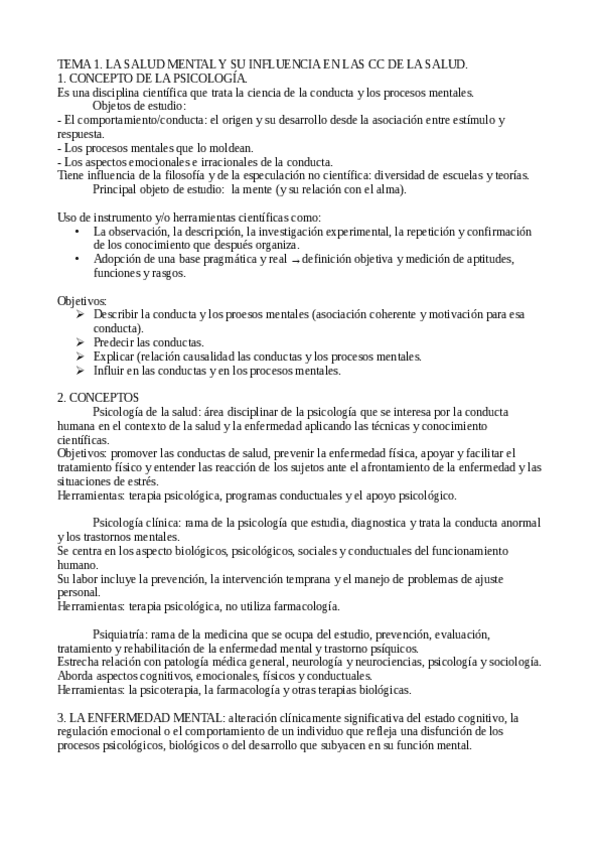 TEMA 1. LA SALUD MENTAL Y SU INFLUENCIA EN LAS CC DE LA SALUD.
1. CONCEPTO DE LA PSICOLOGÍA.
Es una disciplina científica que trata la ciencia de la conducta y los procesos mentales.
Objetos de estudio:
- El comportamiento/conducta: el origen y su desarrollo desde la asociación entre estímulo y respuesta.
- Los procesos mentales que lo moldean.
- Los aspectos emocionales e irracionales de la conducta.
Tiene influencia de la filosofía y de la especulación no científica: diversidad de escuelas y teorías.
Principal objeto de estudio: la mente (y su relación con el alma).

Uso de instrumento y/o herramientas científicas como:
• La observación, la descripción, la investigación experimental, la repetición y confirmación de los conocimiento que después organiza.
• Adopción de una base pragmática y real → definición objetiva y medición de aptitudes, funciones y rasgos.

Objetivos:
➢ Describir la conducta y los proesos mentales (asociación coherente y motivación para esa conducta).
➢ Predecir las conductas.
➢ Explicar (relación causalidad las conductas y los procesos mentales.
➢ Influir en las conductas y en los procesos mentales.

2. CONCEPTOS
Psicología de la salud: área disciplinar de la psicología que se interesa por la conducta humana en el contexto de la salud y la enfermedad aplicando las técnicas y conocimiento científicas.
Objetivos: promover las conductas de salud, prevenir la enfermedad física, apoyar y facilitar el tratamiento físico y entender las reacción de los sujetos ante el afrontamiento de la enfermedad y las situaciones de estrés.
Herramientas: terapia psicológica, programas conductuales y el apoyo psicológico.

Psicología clínica: rama de la psicología que estudia, diagnostica y trata la conducta anormal y los trastornos mentales.
Se centra en los aspecto biológicos, psicológicos, sociales y conductuales del funcionamiento humano.
Su labor incluye la prevención, la intervención temprana y el manejo de problemas de ajuste personal.
Herramientas: terapia psicológica, no utiliza farmacología.

Psiquiatría: rama de la medicina que se ocupa del estudio, prevención, evaluación, tratamiento y rehabilitación de la enfermedad mental y trastorno psíquicos.
Estrecha relación con patología médica general, neurología y neurociencias, psicología y sociología.
Aborda aspectos cognitivos, emocionales, físicos y conductuales.
Herramientas: la psicoterapia, la farmacología y otras terapias biológicas.

3. LA ENFERMEDAD MENTAL: alteración clínicamente significativa del estado cognitivo, la regulación emocional o el comportamiento de un individuo que refleja una disfunción de los procesos psicológicos, biológicos o del desarrollo que subyacen en su función mental.